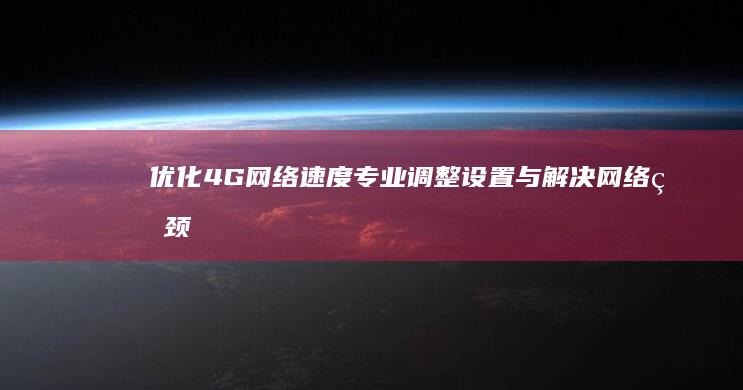 优化4G网络速度专业调整设置与解决网络ç
颈